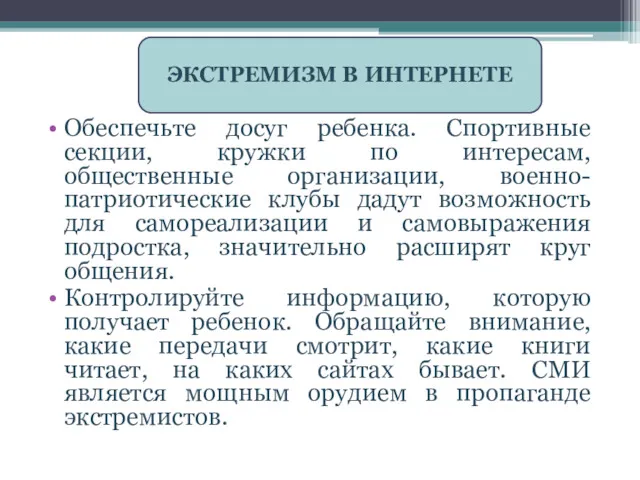 ЭКСТРЕМИЗМ В ИНТЕРНЕТЕ

• Обеспечьте досуг ребенка. Спортивные секции, кружки по интересам, общественные организации, военно-патриотические клубы дадут возможность для самореализации и самовыражения подростка, значительно расширят круг общения.

• Контролируйте информацию, которую получает ребенок. Обращайте внимание, какие передачи смотрит, какие книги читает, на каких сайтах бывает. СМИ является мощным орудием в пропаганде экстремистов.